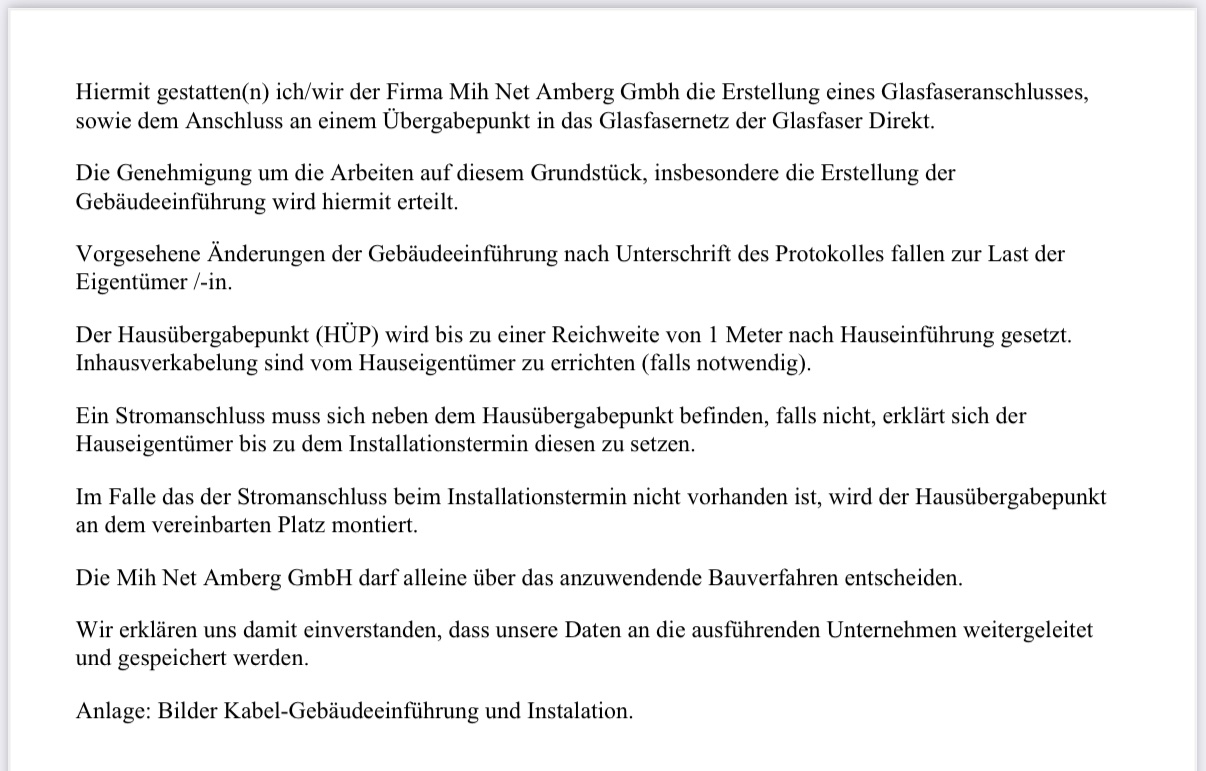 Hiermit gestatten(n) ich/wir der Firma Mih Net Amberg Gmbh die Erstellung eines Glasfaseranschlusses, sowie dem Anschluss an einem Übergabepunkt in das Glasfasernetz der Glasfaser Direkt.

Die Genehmigung um die Arbeiten auf diesem Grundstück, insbesondere die Erstellung der Gebäudeeinführung wird hiermit erteilt.

Vorgesehene Änderungen der Gebäudeeinführung nach Unterschrift des Protokolles fallen zur Last der Eigentümer /-in.

Der Hausübergabepunkt (HÜP) wird bis zu einer Reichweite von 1 Meter nach Hauseinführung gesetzt. Inhausverkabelung sind vom Hauseigentümer zu errichten (falls notwendig).

Ein Stromanschluss muss sich neben dem Hausübergabepunkt befinden, falls nicht, erklärt sich der Hauseigentümer bis zu dem Installationstermin diesen zu setzen.

Im Falle das der Stromanschluss beim Installationstermin nicht vorhanden ist, wird der Hausübergabepunkt an dem vereinbarten Platz montiert.

Die Mih Net Amberg GmbH darf alleine über das anzuwendende Bauverfahren entscheiden.

Wir erklären uns damit einverstanden, dass unsere Daten an die ausführenden Unternehmen weitergeleitet und gespeichert werden.

Anlage: Bilder Kabel-Gebäudeeinführung und Instalation.